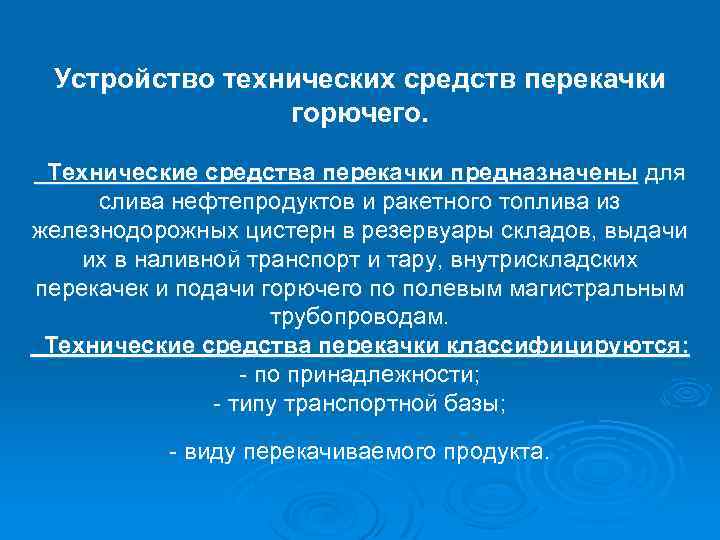 Устройство технических средств перекачки горючего.

Технические средства перекачки предназначены для слива нефтепродуктов и ракетного топлива из железнодорожных цистерн в резервуары складов, выдачи их в наливной транспорт и тару, внутрискладских перекачек и подачи горючего по полевым магистральным трубопроводам.

Технические средства перекачки классифицируются:
- по принадлежности;
- типу транспортной базы;

- виду перекачиваемого продукта.